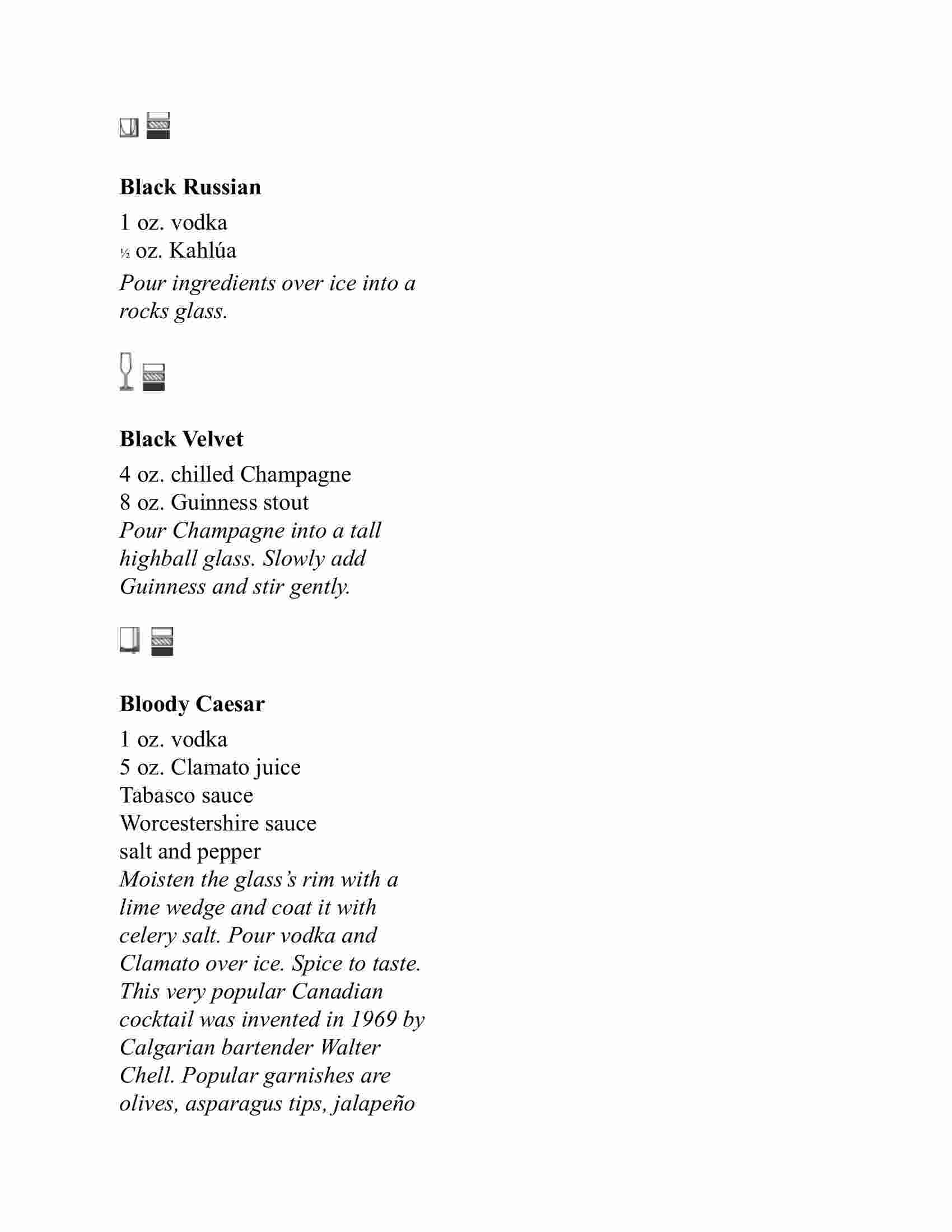 **Black Russian**

1 oz. vodka
½ oz. Kahlúa

*Pour ingredients over ice into a rocks glass.*

**Black Velvet**

4 oz. chilled Champagne
8 oz. Guinness stout

*Pour Champagne into a tall highball glass. Slowly add Guinness and stir gently.*

**Bloody Caesar**

1 oz. vodka
5 oz. Clamato juice
Tabasco sauce
Worcestershire sauce
salt and pepper

*Moisten the glass's rim with a lime wedge and coat it with celery salt. Pour vodka and Clamato over ice. Spice to taste. This very popular Canadian cocktail was invented in 1969 by Calgarian bartender Walter Chell. Popular garnishes are olives, asparagus tips, jalapeño*